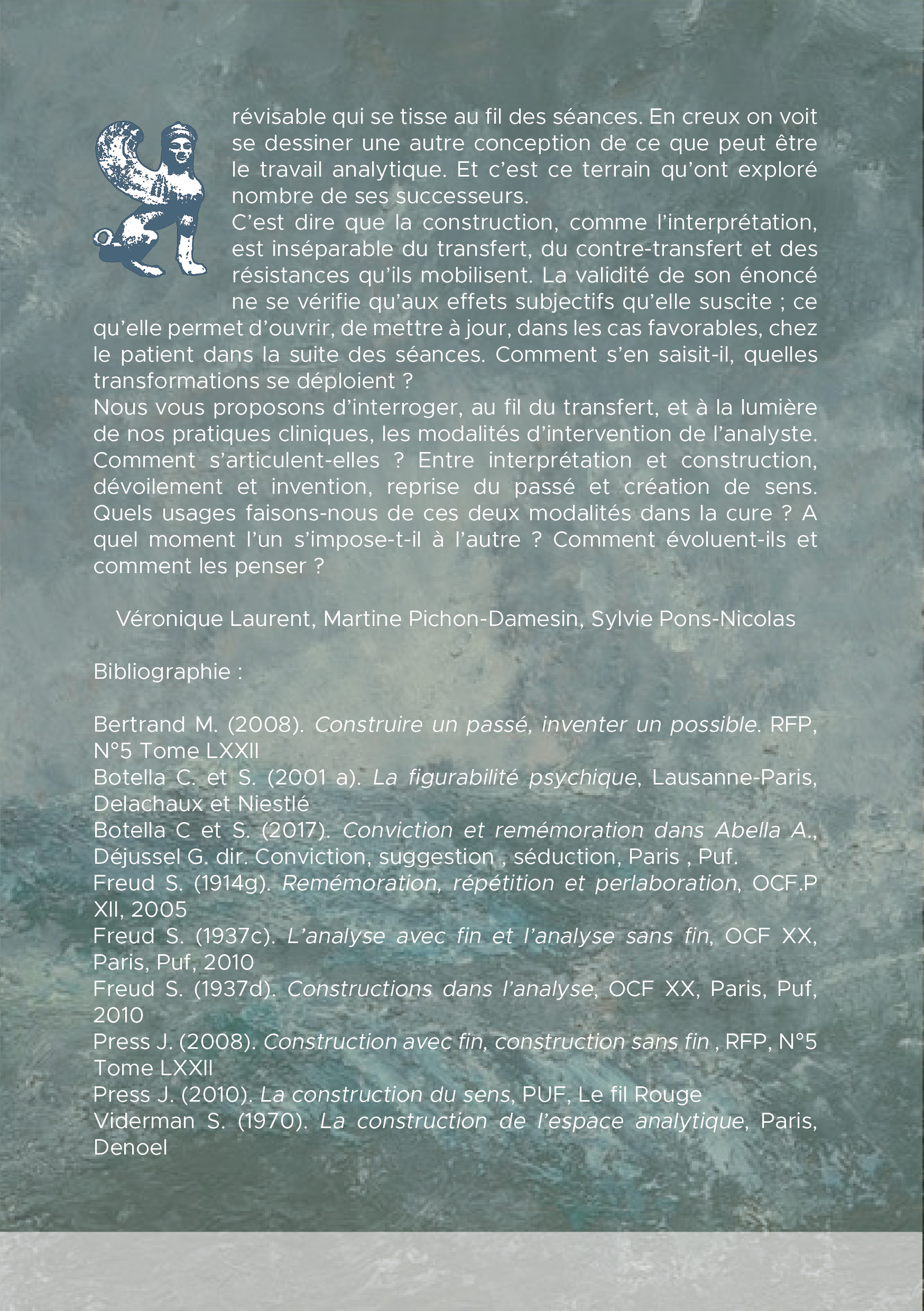 révisable qui se tisse au fil des séances. En creux on voit se dessiner une autre conception de ce que peut être le travail analytique. Et c'est ce terrain qu'ont exploré nombre de ses successeurs.

C'est dire que la construction, comme l'interprétation, est inséparable du transfert, du contre-transfert et des résistances qu'ils mobilisent. La validité de son énoncé ne se vérifie qu'aux effets subjectifs qu'elle suscite ; ce qu'elle permet d'ouvrir, de mettre à jour, dans les cas favorables, chez le patient dans la suite des séances. Comment s'en saisit-il, quelles transformations se déploient ?

Nous vous proposons d'interroger, au fil du transfert, et à la lumière de nos pratiques cliniques, les modalités d'intervention de l'analyste. Comment s'articulent-elles ? Entre interprétation et construction, dévoilement et invention, reprise du passé et création de sens. Quels usages faisons-nous de ces deux modalités dans la cure ? A quel moment l'un s'impose-t-il à l'autre ? Comment évoluent-ils et comment les penser ?

Véronique Laurent, Martine Pichon-Damesin, Sylvie Pons-Nicolas

Bibliographie :

Bertrand M. (2008). Construire un passé, inventer un possible. RFP, N°5 Tome LXXII
Botella C. et S. (2001 a). La figurabilité psychique, Lausanne-Paris, Delachaux et Niestlé
Botella C et S. (2017). Conviction et remémoration dans Abella A., Déjussel G. dir. Conviction, suggestion , séduction, Paris , Puf.
Freud S. (1914g). Remémoration, répétition et perlaboration, OCF.P XII, 2005
Freud S. (1937c). L'analyse avec fin et l'analyse sans fin, OCF XX, Paris, Puf, 2010
Freud S. (1937d). Constructions dans l'analyse, OCF XX, Paris, Puf, 2010
Press J. (2008). Construction avec fin, construction sans fin , RFP, N°5 Tome LXXII
Press J. (2010). La construction du sens, PUF, Le fil Rouge
Viderman S. (1970). La construction de l'espace analytique, Paris, Denoel